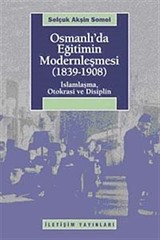 Selçuk Akşin Somel

Osmanlı'da Eğitimin Modernleşmesi (1839-1908)

İslamlaşma, Otokrasi ve Disiplin

İLETİŞİM YAYINLARI